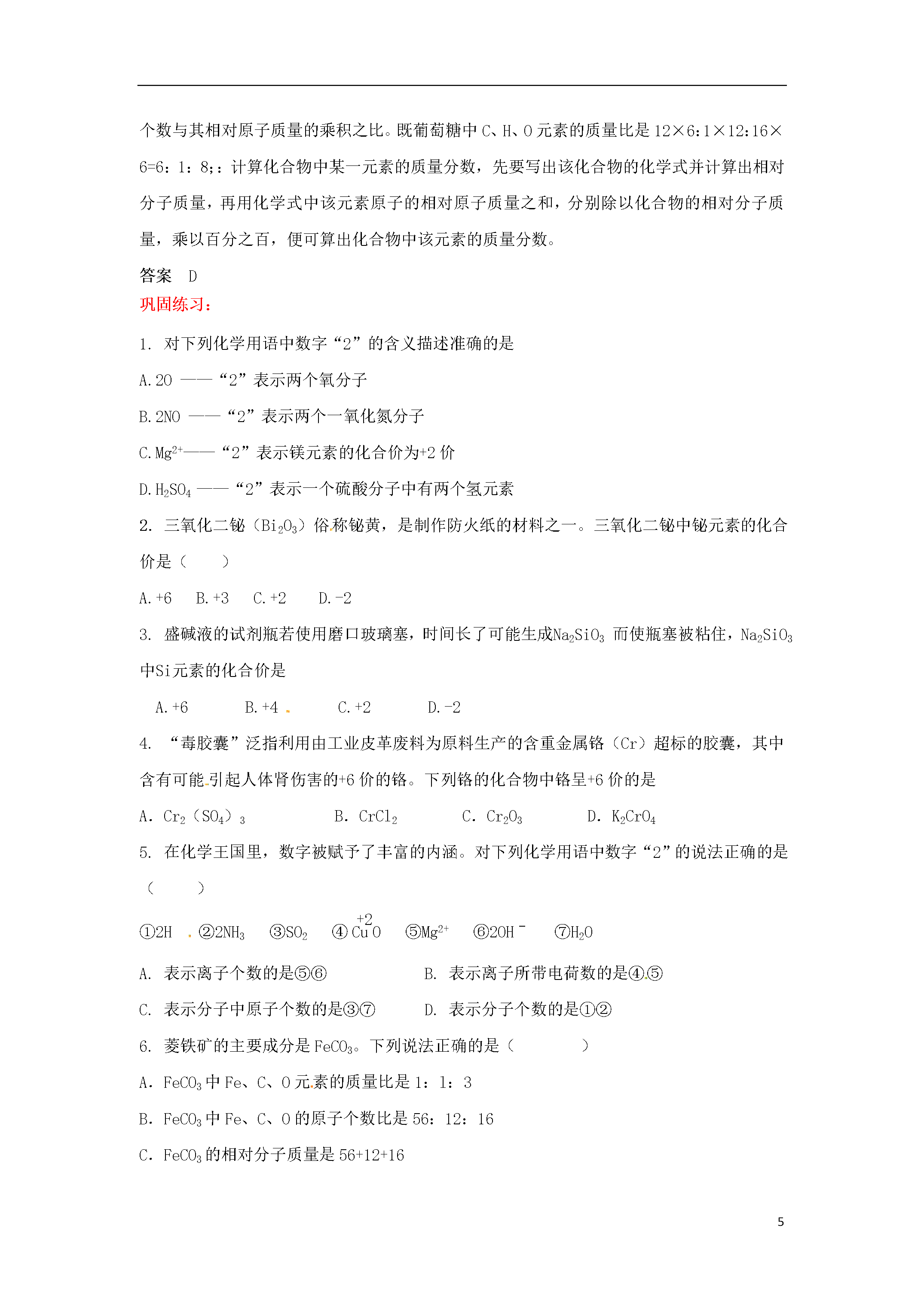 个数与其相对原子质量的乘积之比。既葡萄糖中 C、H、O 元素的质量比是 12×6:1×12:16×6=6：1：8;：计算化合物中某一元素的质量分数，先要写出该化合物的化学式并计算出相对分子质量，再用化学式中该元素原子的相对原子质量之和，分别除以化合物的相对分子质量，乘以百分之百，便可算出化合物中该元素的质量分数。

答案　D

巩固练习：

1. 对下列化学用语中数字“2”的含义描述准确的是

A. 2O ——“2”表示两个氧分子

B. 2NO ——“2”表示两个一氧化氮分子

C. $Mg^{2+}$——“2”表示镁元素的化合价为+2 价

D. $H_2SO_4$ ——“2”表示一个硫酸分子中有两个氢元素

2. 三氧化二铋（$Bi_2O_3$）俗称铋黄，是制作防火纸的材料之一。三氧化二铋中铋元素的化合价是（　　）

A. +6　B. +3　C. +2　D. -2

3. 盛碱液的试剂瓶若使用磨口玻璃塞，时间长了可能生成$Na_2SiO_3$ 而使瓶塞被粘住，$Na_2SiO_3$中Si元素的化合价是

A. +6　　B. +4　　C. +2　　D. -2

4. “毒胶囊”泛指利用由工业皮革废料为原料生产的含重金属铬（Cr）超标的胶囊，其中含有可能引起人体肾伤害的+6 价的铬。下列铬的化合物中铬呈+6 价的是

A. $Cr_2(SO_4)_3$　　B. $CrCl_2$　　C. $Cr_2O_3$　　D. $K_2CrO_4$

5. 在化学王国里，数字被赋予了丰富的内涵。对下列化学用语中数字“2”的说法正确的是（　　）

①2H　②$2NH_3$　③$SO_2$　④$\overset{+2}{Cu}O$　⑤$Mg^{2+}$　⑥$2OH^-$　⑦$H_2O$

A. 表示离子个数的是⑤⑥　　B. 表示离子所带电荷数的是④⑤

C. 表示分子中原子个数的是③⑦　　D. 表示分子个数的是①②

6. 菱铁矿的主要成分是 $FeCO_3$。下列说法正确的是（　　）

A. $FeCO_3$ 中 Fe、C、O 元素的质量比是 1：1：3

B. $FeCO_3$ 中 Fe、C、O 的原子个数比是 56：12：16

C. $FeCO_3$ 的相对分子质量是 56+12+16

5